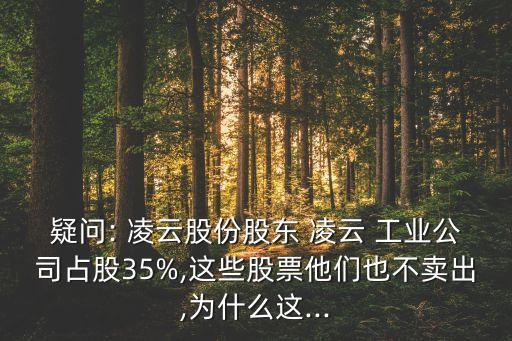 疑问: 凌云股份股东 凌云 工业公司占股35%,这些股票他们也不卖出,为什么这...